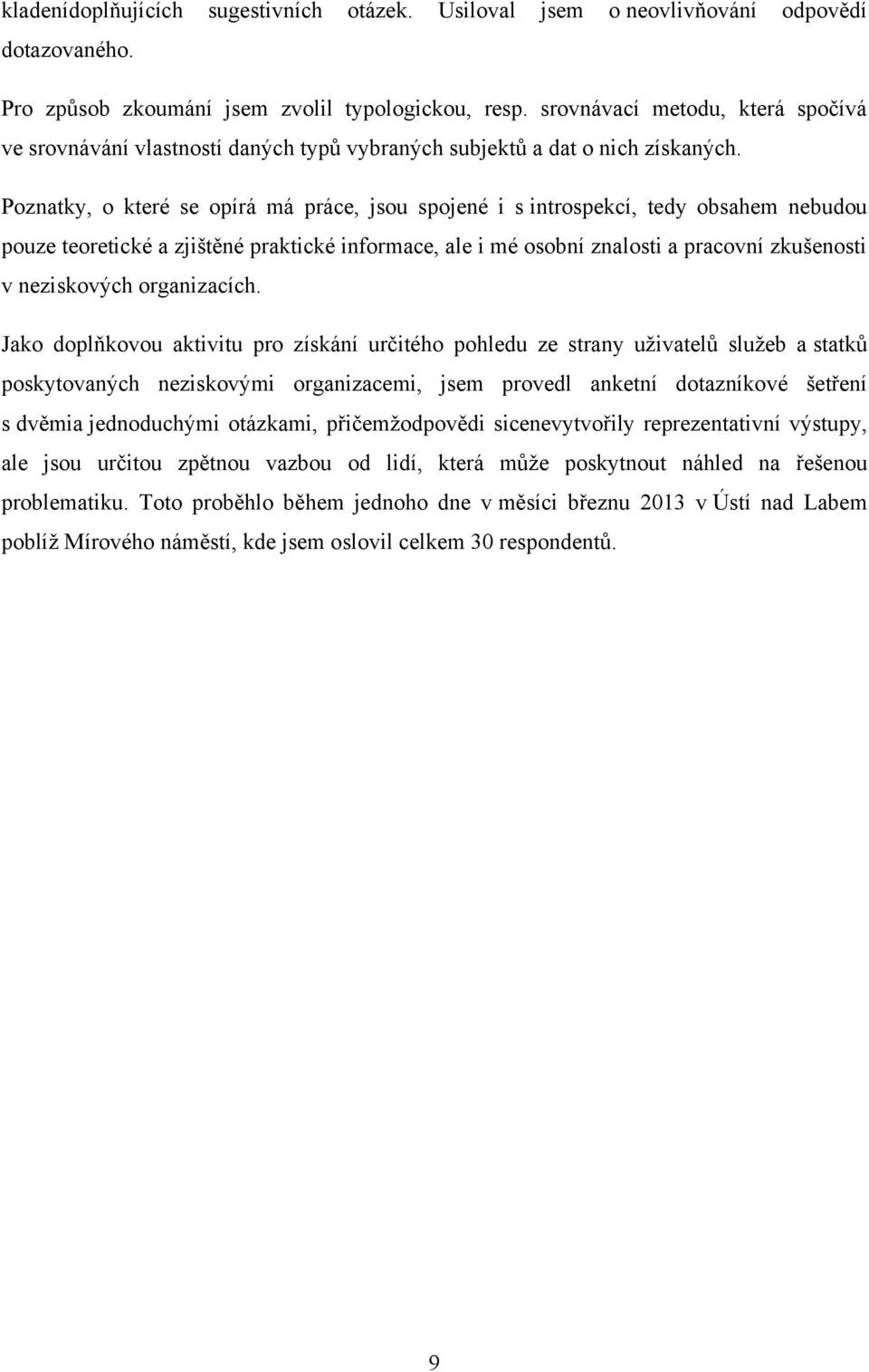 kladenídoplňujících sugestivních otázek. Usiloval jsem o neovlivňování odpovědí dotazovaného.

Pro způsob zkoumání jsem zvolil typologickou, resp. srovnávací metodu, která spočívá ve srovnávání vlastností daných typů vybraných subjektů a dat o nich získaných.

Poznatky, o které se opírá má práce, jsou spojené i s introspekcí, tedy obsahem nebudou pouze teoretické a zjištěné praktické informace, ale i mé osobní znalosti a pracovní zkušenosti v neziskových organizacích.

Jako doplňkovou aktivitu pro získání určitého pohledu ze strany uživatelů služeb a statků poskytovaných neziskovými organizacemi, jsem provedl anketní dotazníkové šetření s dvěmia jednoduchými otázkami, přičemžodpovědi sicenevytvořily reprezentativní výstupy, ale jsou určitou zpětnou vazbou od lidí, která může poskytnout náhled na řešenou problematiku. Toto proběhlo během jednoho dne v měsíci březnu 2013 v Ústí nad Labem poblíž Mírového náměstí, kde jsem oslovil celkem 30 respondentů.

9